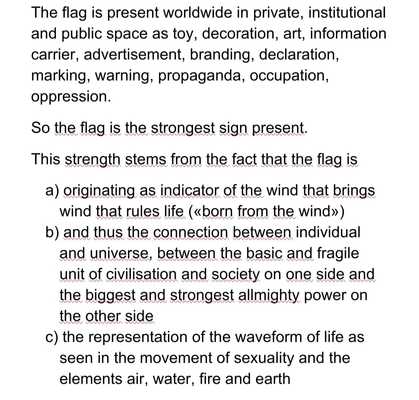 The flag is present worldwide in private, institutional and public space as toy, decoration, art, information carrier, advertisement, branding, declaration, marking, warning, propaganda, occupation, oppression.

So the flag is the strongest sign present.

This strength stems from the fact that the flag is

a) originating as indicator of the wind that brings wind that rules life («born from the wind»)
b) and thus the connection between individual and universe, between the basic and fragile unit of civilisation and society on one side and the biggest and strongest allmighty power on the other side
c) the representation of the waveform of life as seen in the movement of sexuality and the elements air, water, fire and earth